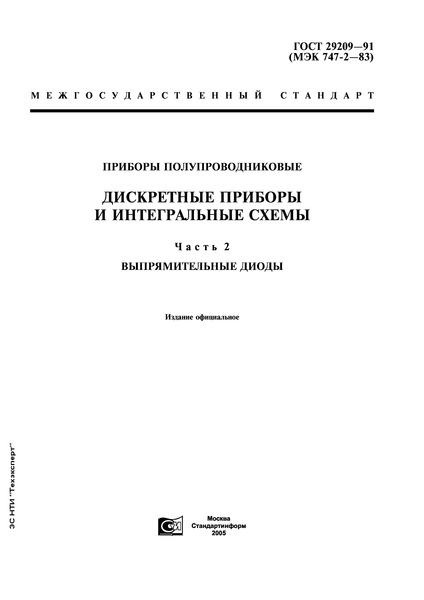 ГОСТ 29209—91
(МЭК 747-2—83)

МЕЖГОСУДАРСТВЕННЫЙ СТАНДАРТ

ПРИБОРЫ ПОЛУПРОВОДНИКОВЫЕ

ДИСКРЕТНЫЕ ПРИБОРЫ
И ИНТЕГРАЛЬНЫЕ СХЕМЫ

Часть 2

ВЫПРЯМИТЕЛЬНЫЕ ДИОДЫ

Издание официальное

ЭС НТИ "Техэксперт"

Москва
Стандартинформ
2005